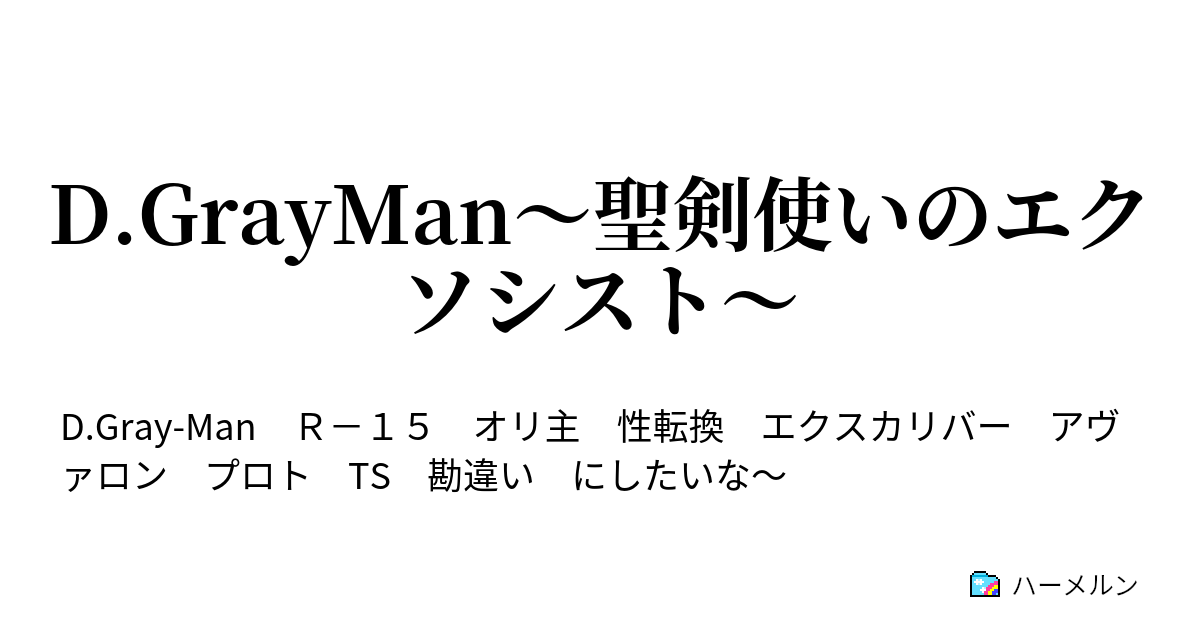 D.GrayMan～聖剣使いのエクソシスト～

D.Gray-Man　Ｒ－１５　オリ主　性転換　エクスカリバー　アヴァロン　プロト　TS　勘違い　にしたいな～

ハーメルン